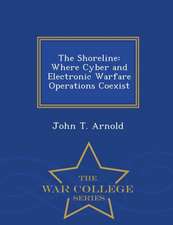 The Shoreline: Where Cyber and Electronic Warfare Operations Coexist

John T. Arnold

THE
WAR COLLEGE
SERIES